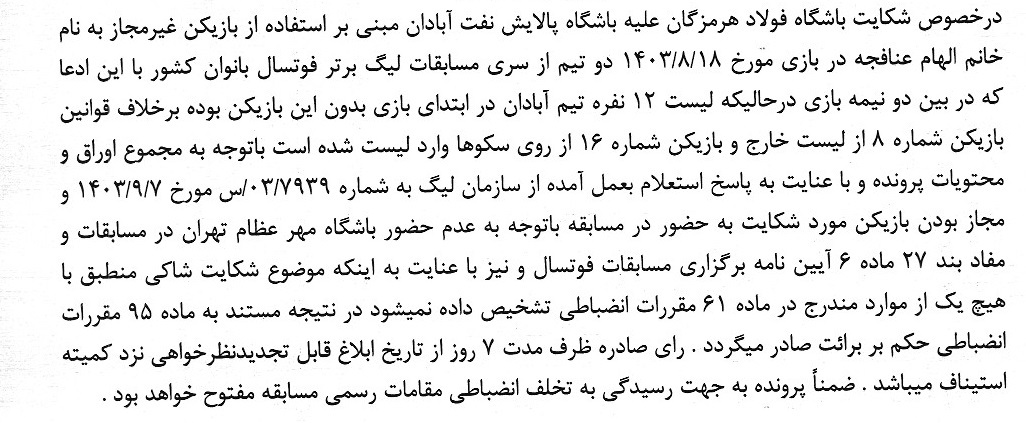 درخصوص شکایت باشگاه فولاد هرمزگان علیه باشگاه پالایش نفت آبادان مبنی بر استفاده از بازیکن غیرمجاز به نام خانم الهام عنافجه در بازی مورخ ۱۴۰۳/۸/۱۸ دو تیم از سری مسابقات لیگ برتر فوتسال بانوان کشور با این ادعا که در بین دو نیمه بازی درحالیکه لیست ۱۲ نفره تیم آبادان در ابتدای بازی بدون این بازیکن بوده برخلاف قوانین بازیکن شماره ۸ از لیست خارج و بازیکن شماره ۱۶ از روی سکوها وارد لیست شده است باتوجه به مجموع اوراق و محتویات پرونده و با عنایت به پاسخ استعلام بعمل آمده از سازمان لیگ به شماره ۰۳/۷۹۳۹/س مورخ ۱۴۰۳/۹/۷ و مجاز بودن بازیکن مورد شکایت به حضور در مسابقه باتوجه به عدم حضور باشگاه مهر عظام تهران در مسابقات و مفاد بند ۲۷ ماده ۶ آیین نامه برگزاری مسابقات فوتسال و نیز با عنایت به اینکه موضوع شکایت شاکی منطبق با هیچ یک از موارد مندرج در ماده ۶۱ مقررات انضباطی تشخیص داده نمیشود در نتیجه مستند به ماده ۹۵ مقررات انضباطی حکم بر برائت صادر میگردد . رای صادره ظرف مدت ۷ روز از تاریخ ابلاغ قابل تجدیدنظرخواهی نزد کمیته استیناف میباشد . ضمناً پرونده به جهت رسیدگی به تخلف انضباطی مقامات رسمی مسابقه مفتوح خواهد بود .